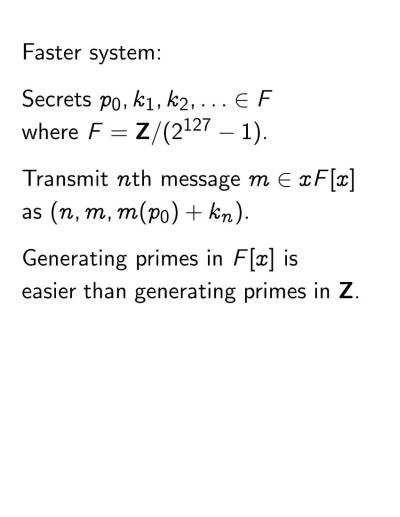 Faster system:

Secrets $p_0, k_1, k_2, \ldots \in F$ where $F = \mathbf{Z}/(2^{127} - 1)$.

Transmit $n$th message $m \in xF[x]$ as $(n, m, m(p_0) + k_n)$.

Generating primes in $F[x]$ is easier than generating primes in $\mathbf{Z}$.